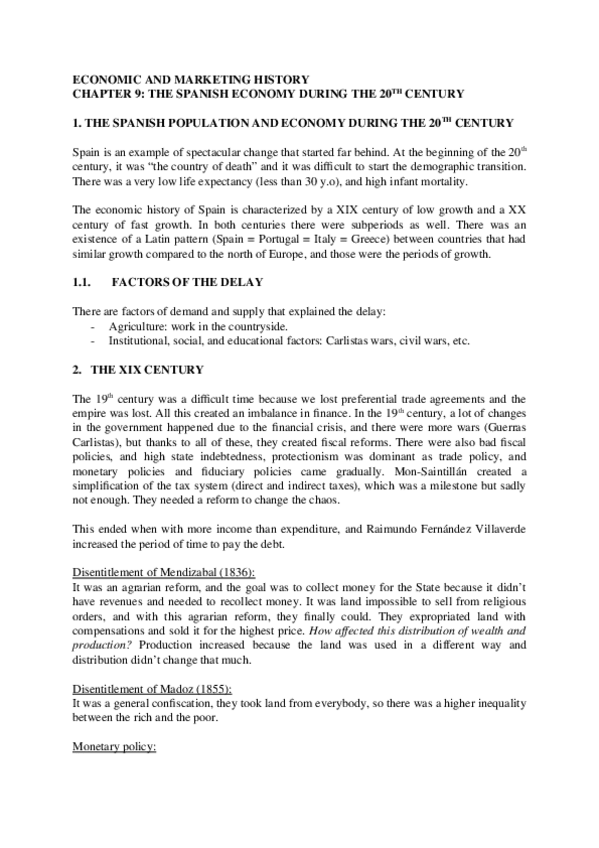 ECONOMIC AND MARKETING HISTORY
CHAPTER 9: THE SPANISH ECONOMY DURING THE 20$^{TH}$ CENTURY

1. THE SPANISH POPULATION AND ECONOMY DURING THE 20$^{TH}$ CENTURY

Spain is an example of spectacular change that started far behind. At the beginning of the 20$^{th}$ century, it was "the country of death" and it was difficult to start the demographic transition. There was a very low life expectancy (less than 30 y.o), and high infant mortality.

The economic history of Spain is characterized by a XIX century of low growth and a XX century of fast growth. In both centuries there were subperiods as well. There was an existence of a Latin pattern (Spain = Portugal = Italy = Greece) between countries that had similar growth compared to the north of Europe, and those were the periods of growth.

1.1. FACTORS OF THE DELAY

There are factors of demand and supply that explained the delay:
- Agriculture: work in the countryside.
- Institutional, social, and educational factors: Carlistas wars, civil wars, etc.

2. THE XIX CENTURY

The 19$^{th}$ century was a difficult time because we lost preferential trade agreements and the empire was lost. All this created an imbalance in finance. In the 19$^{th}$ century, a lot of changes in the government happened due to the financial crisis, and there were more wars (Guerras Carlistas), but thanks to all of these, they created fiscal reforms. There were also bad fiscal policies, and high state indebtedness, protectionism was dominant as trade policy, and monetary policies and fiduciary policies came gradually. Mon-Saintillán created a simplification of the tax system (direct and indirect taxes), which was a milestone but sadly not enough. They needed a reform to change the chaos.

This ended when with more income than expenditure, and Raimundo Fernández Villaverde increased the period of time to pay the debt.

Disentitlement of Mendizabal (1836):
It was an agrarian reform, and the goal was to collect money for the State because it didn't have revenues and needed to recollect money. It was land impossible to sell from religious orders, and with this agrarian reform, they finally could. They expropriated land with compensations and sold it for the highest price. How affected this distribution of wealth and production? Production increased because the land was used in a different way and distribution didn't change that much.

Disentitlement of Madoz (1855):
It was a general confiscation, they took land from everybody, so there was a higher inequality between the rich and the poor.

Monetary policy: